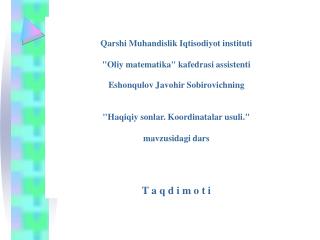 Qarshi Muhandislik Iqtisodiyot instituti

"Oliy matematika" kafedrasi assistenti

Eshonqulov Javohir Sobirovichning

"Haqiqiy sonlar. Koordinatalar usuli."

mavzusidagi dars

T a q d i m o t i